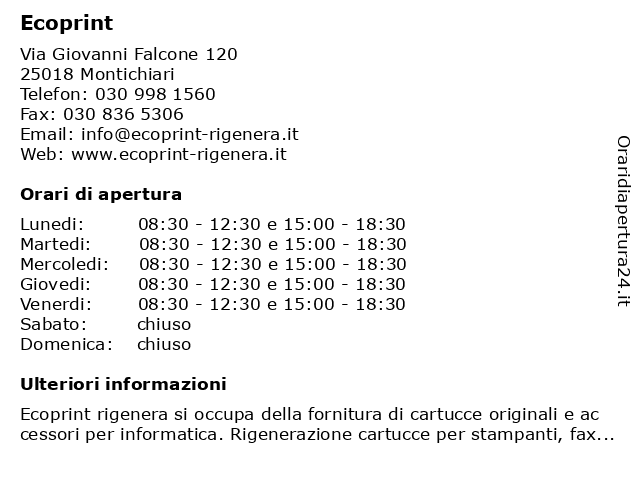 Ecoprint

Via Giovanni Falcone 120
25018 Montichiari
Telefon: 030 998 1560
Fax: 030 836 5306
Email: info@ecoprint-rigenera.it
Web: www.ecoprint-rigenera.it

Orari di apertura

| | |
|---|---|
| Lunedi: | 08:30 - 12:30 e 15:00 - 18:30 |
| Martedi: | 08:30 - 12:30 e 15:00 - 18:30 |
| Mercoledi: | 08:30 - 12:30 e 15:00 - 18:30 |
| Giovedi: | 08:30 - 12:30 e 15:00 - 18:30 |
| Venerdi: | 08:30 - 12:30 e 15:00 - 18:30 |
| Sabato: | chiuso |
| Domenica: | chiuso |

Ulteriori informazioni

Ecoprint rigenera si occupa della fornitura di cartucce originali e accessori per informatica. Rigenerazione cartucce per stampanti, fax...

Oraridiapertura24.it